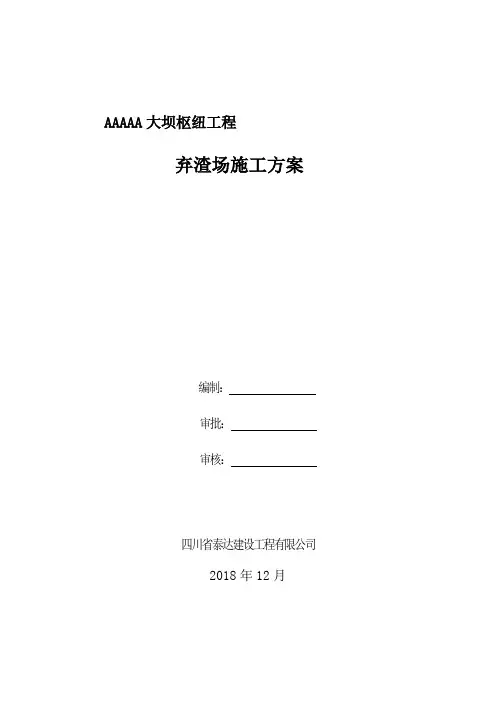 AAAAA 大坝枢纽工程

弃渣场施工方案

编制：

审批：

审核：

四川省泰达建设工程有限公司

2018 年 12 月